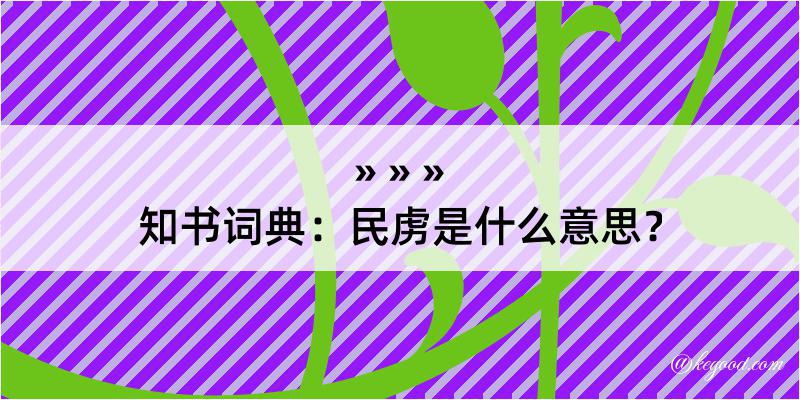 » » »
知书词典：民虏是什么意思？

@kegood.com